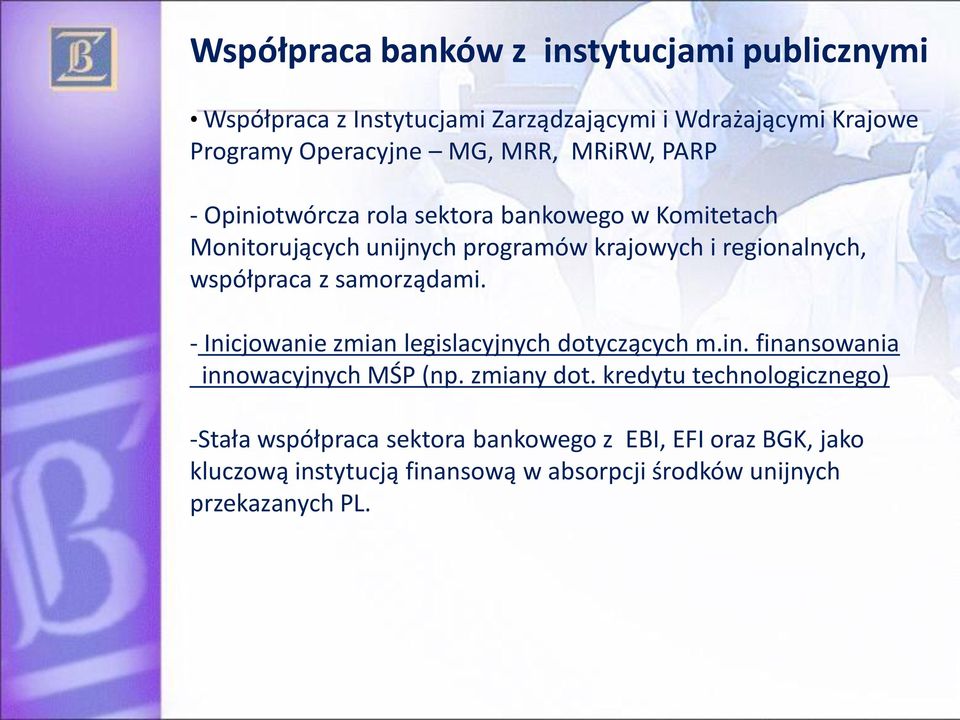 Współpraca banków z instytucjami publicznymi

• Współpraca z Instytucjami Zarządzającymi i Wdrażającymi Krajowe Programy Operacyjne – MG, MRR, MRiRW, PARP

- Opiniotwórcza rola sektora bankowego w Komitetach Monitorujących unijnych programów krajowych i regionalnych, współpraca z samorządami.

- Inicjowanie zmian legislacyjnych dotyczących m.in. finansowania innowacyjnych MŚP (np. zmiany dot. kredytu technologicznego)

-Stała współpraca sektora bankowego z EBI, EFI oraz BGK, jako kluczową instytucją finansową w absorpcji środków unijnych przekazanych PL.